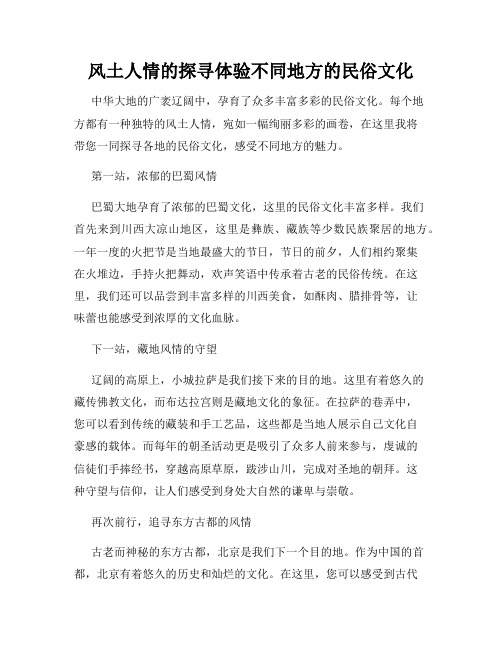 风土人情的探寻体验不同地方的民俗文化

中华大地的广袤辽阔中，孕育了众多丰富多彩的民俗文化。每个地方都有一种独特的风土人情，宛如一幅绚丽多彩的画卷，在这里我将带您一同探寻各地的民俗文化，感受不同地方的魅力。

第一站，浓郁的巴蜀风情

巴蜀大地孕育了浓郁的巴蜀文化，这里的民俗文化丰富多样。我们首先来到川西大凉山地区，这里是彝族、藏族等少数民族聚居的地方。一年一度的火把节是当地最盛大的节日，节日的前夕，人们相约聚集在火堆边，手持火把舞动，欢声笑语中传承着古老的民俗传统。在这里，我们还可以品尝到丰富多样的川西美食，如酥肉、腊排骨等，让味蕾也能感受到浓厚的文化血脉。

下一站，藏地风情的守望

辽阔的高原上，小城拉萨是我们接下来的目的地。这里有着悠久的藏传佛教文化，而布达拉宫则是藏地文化的象征。在拉萨的巷弄中，您可以看到传统的藏装和手工艺品，这些都是当地人展示自己文化自豪感的载体。而每年的朝圣活动更是吸引了众多人前来参与，虔诚的信徒们手捧经书，穿越高原草原，跋涉山川，完成对圣地的朝拜。这种守望与信仰，让人们感受到身处大自然的谦卑与崇敬。

再次前行，追寻东方古都的风情

古老而神秘的东方古都，北京是我们下一个目的地。作为中国的首都，北京有着悠久的历史和灿烂的文化。在这里，您可以感受到古代